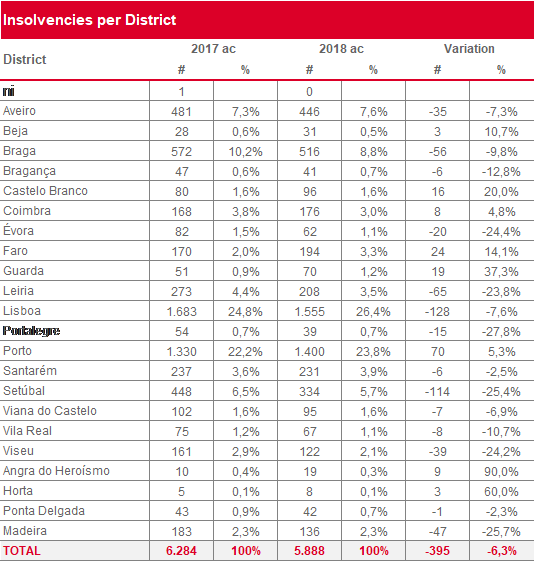 Insolvencies per District

| District | 2017 ac # | 2017 ac % | 2018 ac # | 2018 ac % | Variation # | Variation % |
|---|---|---|---|---|---|---|
| ni | 1 | | 0 | | | |
| Aveiro | 481 | 7,3% | 446 | 7,6% | -35 | -7,3% |
| Beja | 28 | 0,6% | 31 | 0,5% | 3 | 10,7% |
| Braga | 572 | 10,2% | 516 | 8,8% | -56 | -9,8% |
| Bragança | 47 | 0,6% | 41 | 0,7% | -6 | -12,8% |
| Castelo Branco | 80 | 1,6% | 96 | 1,6% | 16 | 20,0% |
| Coimbra | 168 | 3,8% | 176 | 3,0% | 8 | 4,8% |
| Évora | 82 | 1,5% | 62 | 1,1% | -20 | -24,4% |
| Faro | 170 | 2,0% | 194 | 3,3% | 24 | 14,1% |
| Guarda | 51 | 0,9% | 70 | 1,2% | 19 | 37,3% |
| Leiria | 273 | 4,4% | 208 | 3,5% | -65 | -23,8% |
| Lisboa | 1.683 | 24,8% | 1.555 | 26,4% | -128 | -7,6% |
| Portalegre | 54 | 0,7% | 39 | 0,7% | -15 | -27,8% |
| Porto | 1.330 | 22,2% | 1.400 | 23,8% | 70 | 5,3% |
| Santarém | 237 | 3,6% | 231 | 3,9% | -6 | -2,5% |
| Setúbal | 448 | 6,5% | 334 | 5,7% | -114 | -25,4% |
| Viana do Castelo | 102 | 1,6% | 95 | 1,6% | -7 | -6,9% |
| Vila Real | 75 | 1,2% | 67 | 1,1% | -8 | -10,7% |
| Viseu | 161 | 2,9% | 122 | 2,1% | -39 | -24,2% |
| Angra do Heroísmo | 10 | 0,4% | 19 | 0,3% | 9 | 90,0% |
| Horta | 5 | 0,1% | 8 | 0,1% | 3 | 60,0% |
| Ponta Delgada | 43 | 0,9% | 42 | 0,7% | -1 | -2,3% |
| Madeira | 183 | 2,3% | 136 | 2,3% | -47 | -25,7% |
| TOTAL | 6.284 | 100% | 5.888 | 100% | -395 | -6,3% |